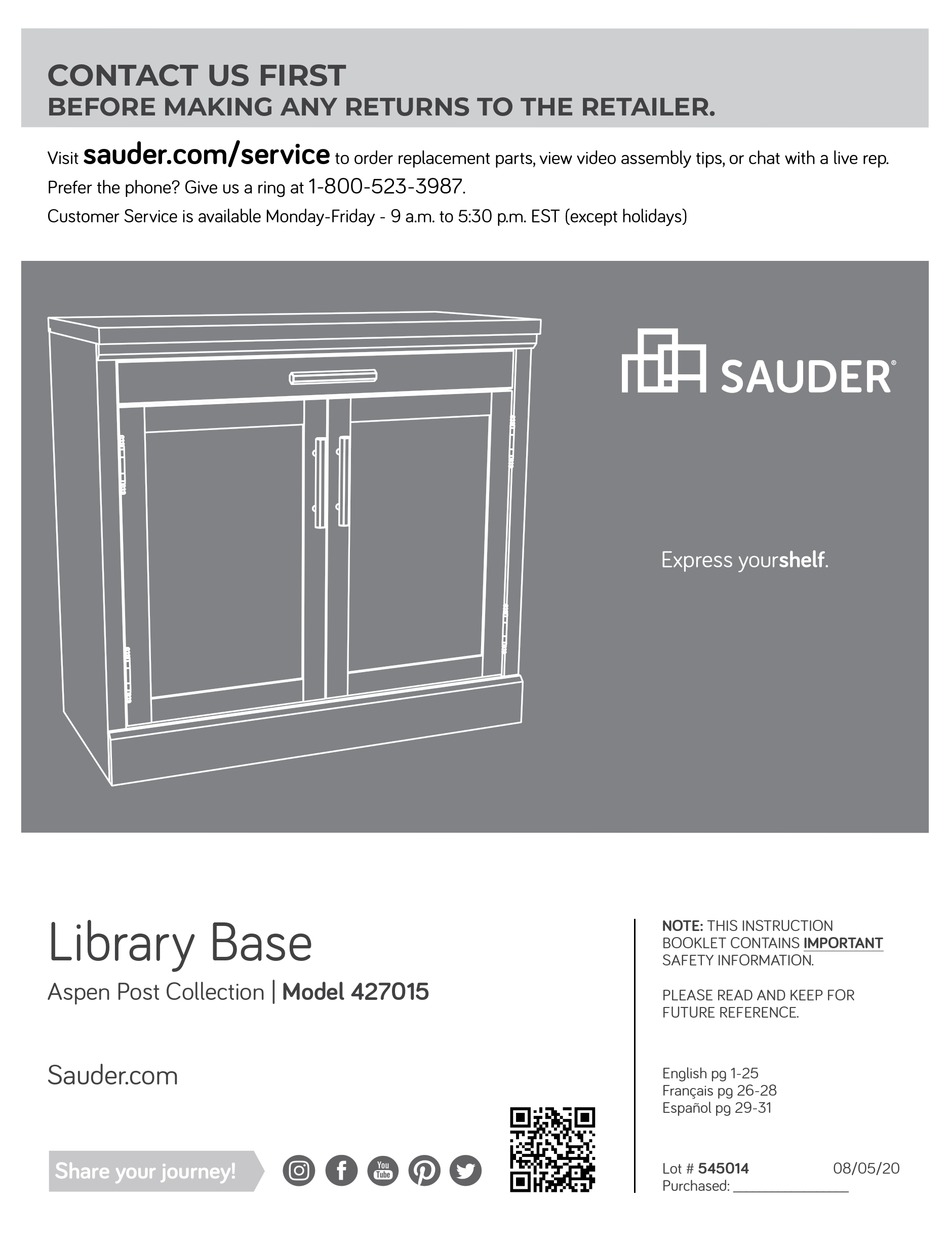 CONTACT US FIRST
BEFORE MAKING ANY RETURNS TO THE RETAILER.

Visit sauder.com/service to order replacement parts, view video assembly tips, or chat with a live rep.
Prefer the phone? Give us a ring at 1-800-523-3987.
Customer Service is available Monday-Friday - 9 a.m. to 5:30 p.m. EST (except holidays)

SAUDER®

Express yourshelf.

Library Base
Aspen Post Collection | Model 427015

Sauder.com

Share your journey!

You Tube

NOTE: THIS INSTRUCTION BOOKLET CONTAINS IMPORTANT SAFETY INFORMATION.

PLEASE READ AND KEEP FOR FUTURE REFERENCE.

English pg 1-25
Français pg 26-28
Español pg 29-31

Lot # 545014 08/05/20
Purchased: _______________